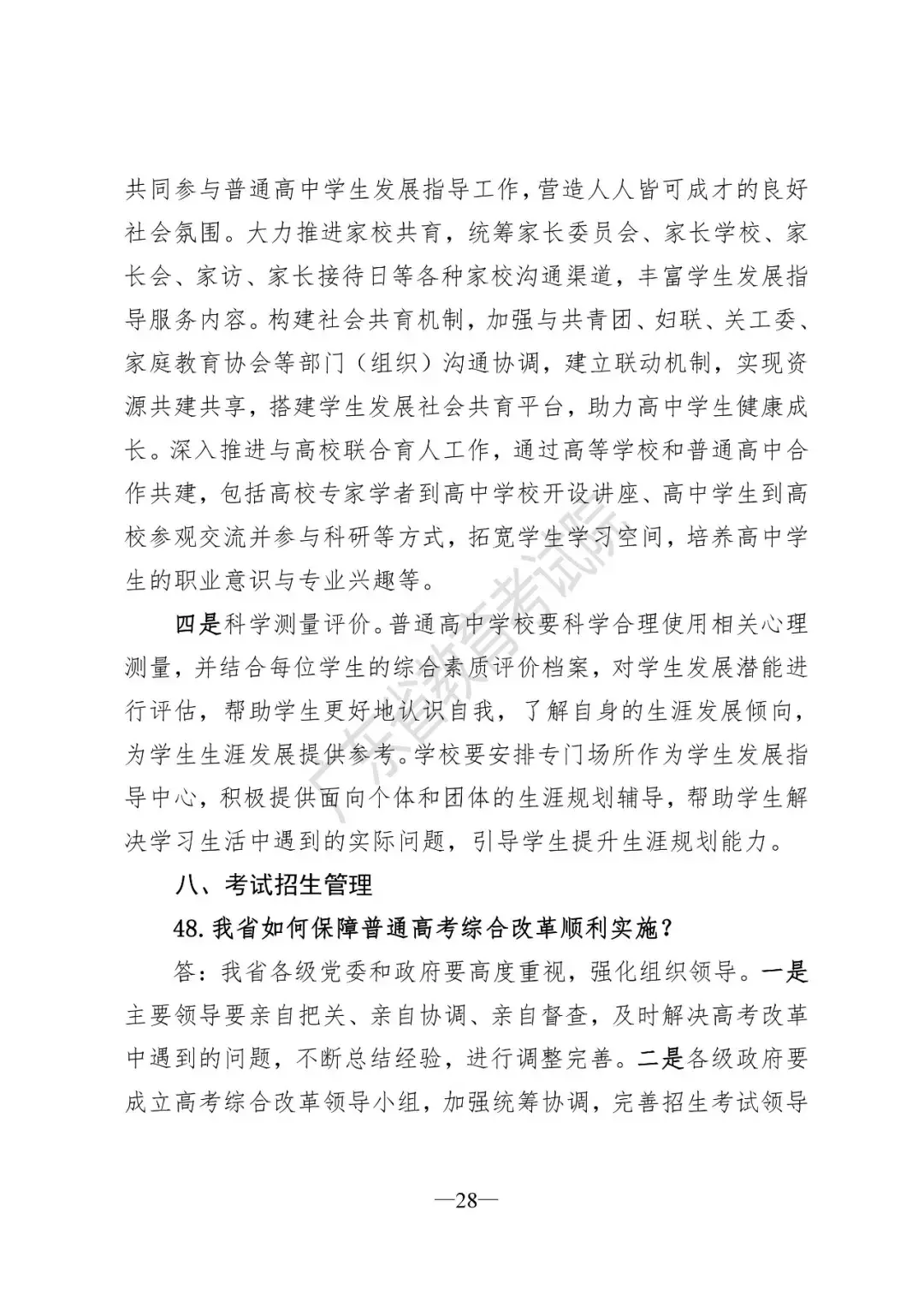 共同参与普通高中学生发展指导工作，营造人人皆可成才的良好社会氛围。大力推进家校共育，统筹家长委员会、家长学校、家长会、家访、家长接待日等各种家校沟通渠道，丰富学生发展指导服务内容。构建社会共育机制，加强与共青团、妇联、关工委、家庭教育协会等部门（组织）沟通协调，建立联动机制，实现资源共建共享，搭建学生发展社会共育平台，助力高中学生健康成长。深入推进与高校联合育人工作，通过高等学校和普通高中合作共建，包括高校专家学者到高中学校开设讲座、高中学生到高校参观交流并参与科研等方式，拓宽学生学习空间，培养高中学生的职业意识与专业兴趣等。

四是科学测量评价。普通高中学校要科学合理使用相关心理测量，并结合每位学生的综合素质评价档案，对学生发展潜能进行评估，帮助学生更好地认识自我，了解自身的生涯发展倾向，为学生生涯发展提供参考。学校要安排专门场所作为学生发展指导中心，积极提供面向个体和团体的生涯规划辅导，帮助学生解决学习生活中遇到的实际问题，引导学生提升生涯规划能力。

八、考试招生管理

48. 我省如何保障普通高考综合改革顺利实施？

答：我省各级党委和政府要高度重视，强化组织领导。一是主要领导要亲自把关、亲自协调、亲自督查，及时解决高考改革中遇到的问题，不断总结经验，进行调整完善。二是各级政府要成立高考综合改革领导小组，加强统筹协调，完善招生考试领导

广东省教育考试院

—28—